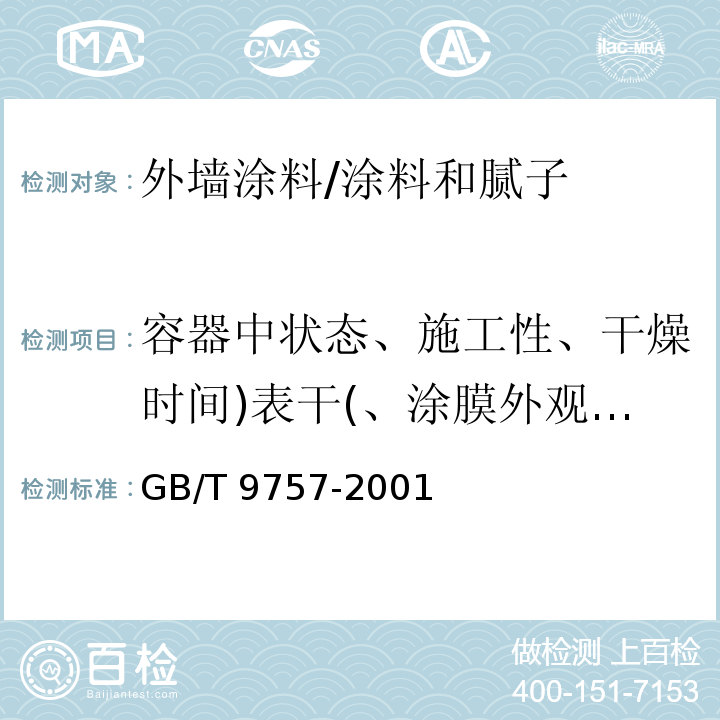 MA CNAS AC ilac-MRA

检测对象：外墙涂料/涂料和腻子

检测项目：容器中状态、施工性、干燥时间)表干(、涂膜外观…

检测标准：GB/T 9757-2001

百检 Baijiantest.com

做检测 上百检
400-151-7153